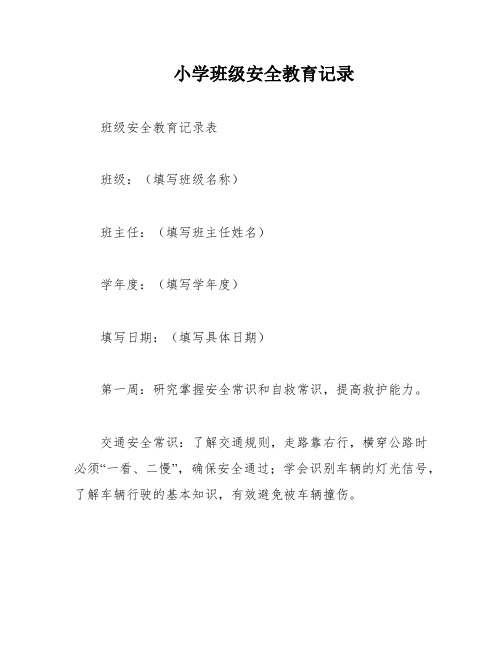 小学班级安全教育记录

班级安全教育记录表

班级：（填写班级名称）

班主任：（填写班主任姓名）

学年度：（填写学年度）

填写日期：（填写具体日期）

第一周：研究掌握安全常识和自救常识，提高救护能力。

交通安全常识：了解交通规则，走路靠右行，横穿公路时必须“一看、二慢”，确保安全通过；学会识别车辆的灯光信号，了解车辆行驶的基本知识，有效避免被车辆撞伤。